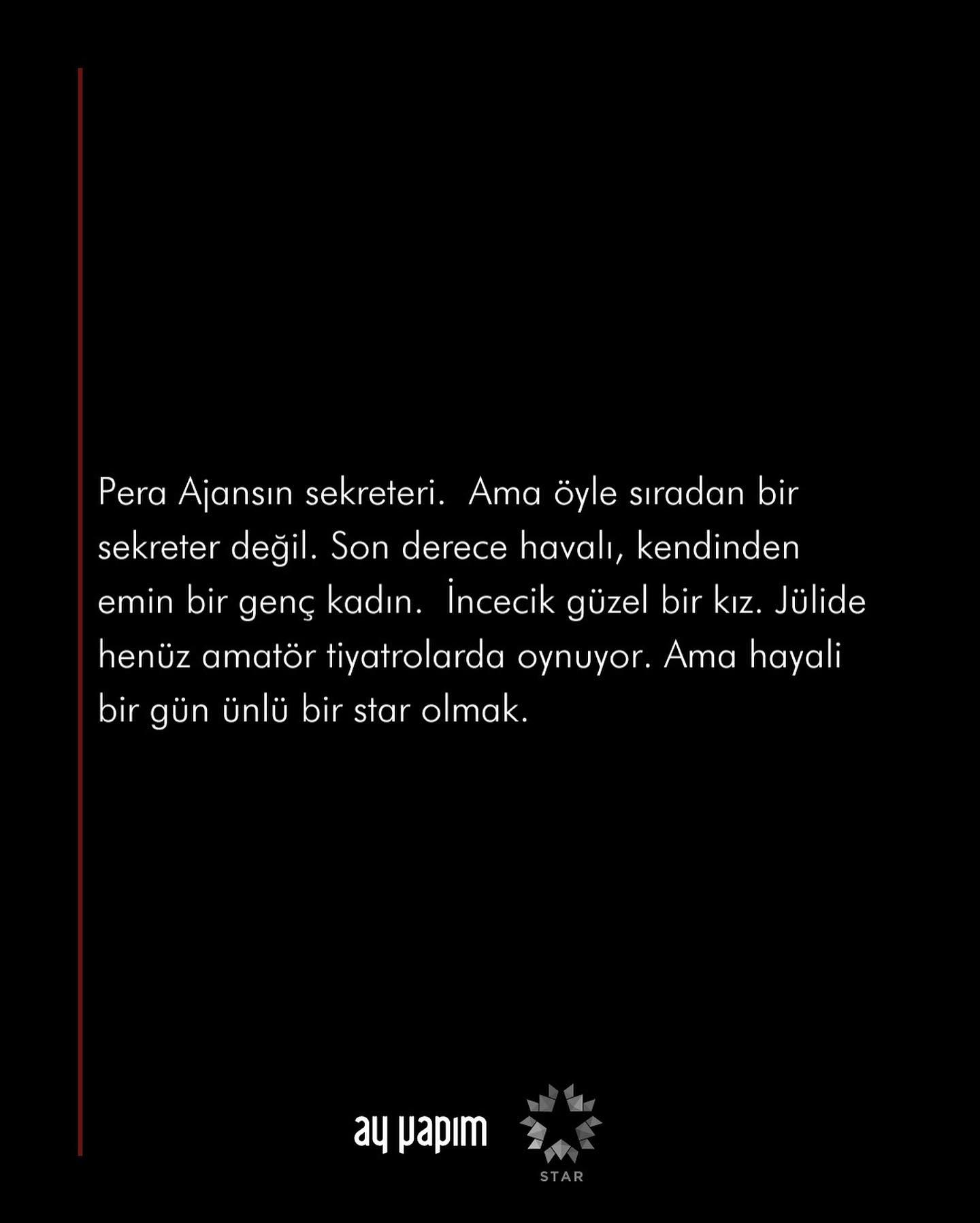 Pera Ajansın sekreteri.  Ama öyle sıradan bir sekreter değil. Son derece havalı, kendinden emin bir genç kadın.  İncecik güzel bir kız. Jülide henüz amatör tiyatrolarda oynuyor. Ama hayali bir gün ünlü bir star olmak.

ay yapım

STAR